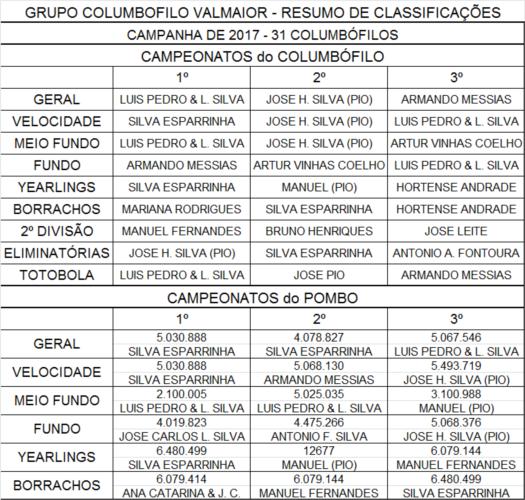 GRUPO COLUMBOFILO VALMAIOR - RESUMO DE CLASSIFICAÇÕES

CAMPANHA DE 2017 - 31 COLUMBÓFILOS

CAMPEONATOS do COLUMBÓFILO

| | 1º | 2º | 3º |
|---|---|---|---|
| GERAL | LUIS PEDRO & L. SILVA | JOSE H. SILVA (PIO) | ARMANDO MESSIAS |
| VELOCIDADE | SILVA ESPARRINHA | JOSE H. SILVA (PIO) | LUIS PEDRO & L. SILVA |
| MEIO FUNDO | LUIS PEDRO & L. SILVA | JOSE H. SILVA (PIO) | ARTUR VINHAS COELHO |
| FUNDO | ARMANDO MESSIAS | ARTUR VINHAS COELHO | LUIS PEDRO & L. SILVA |
| YEARLINGS | SILVA ESPARRINHA | MANUEL (PIO) | HORTENSE ANDRADE |
| BORRACHOS | MARIANA RODRIGUES | SILVA ESPARRINHA | HORTENSE ANDRADE |
| 2º DIVISÃO | MANUEL FERNANDES | BRUNO HENRIQUES | JOSE LEITE |
| ELIMINATÓRIAS | JOSE H. SILVA (PIO) | SILVA ESPARRINHA | ANTONIO A. FONTOURA |
| TOTOBOLA | LUIS PEDRO & L. SILVA | JOSE PIO | ARMANDO MESSIAS |

CAMPEONATOS do POMBO

| | 1º | 2º | 3º |
|---|---|---|---|
| GERAL | 5.030.888 SILVA ESPARRINHA | 4.078.827 SILVA ESPARRINHA | 5.067.546 LUIS PEDRO & L. SILVA |
| VELOCIDADE | 5.030.888 SILVA ESPARRINHA | 5.068.130 ARMANDO MESSIAS | 5.493.719 JOSE H. SILVA (PIO) |
| MEIO FUNDO | 2.100.005 LUIS PEDRO & L. SILVA | 5.025.035 LUIS PEDRO & L. SILVA | 3.100.988 MANUEL (PIO) |
| FUNDO | 4.019.823 JOSE CARLOS L. SILVA | 4.475.266 ANTONIO F. SILVA | 5.068.376 JOSE H. SILVA (PIO) |
| YEARLINGS | 6.480.499 SILVA ESPARRINHA | 12677 MANUEL (PIO) | 6.079.144 MANUEL FERNANDES |
| BORRACHOS | 6.079.414 ANA CATARINA & J. C. | 6.079.144 MANUEL FERNANDES | 6.480.499 SILVA ESPARRINHA |